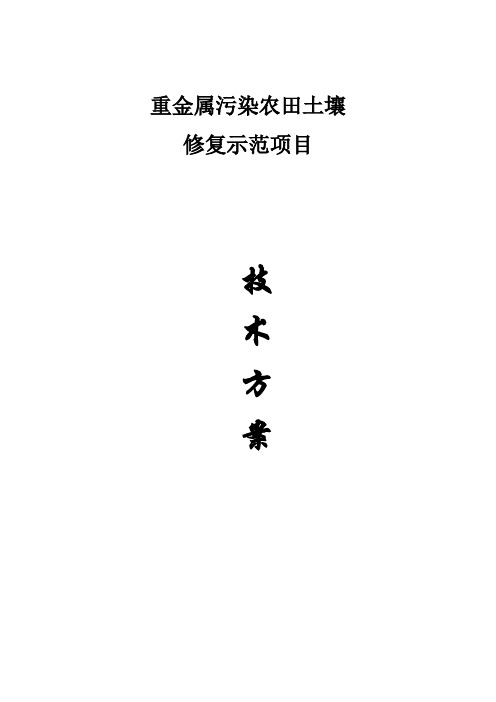 重金属污染农田土壤
修复示范项目

技
术
方
案